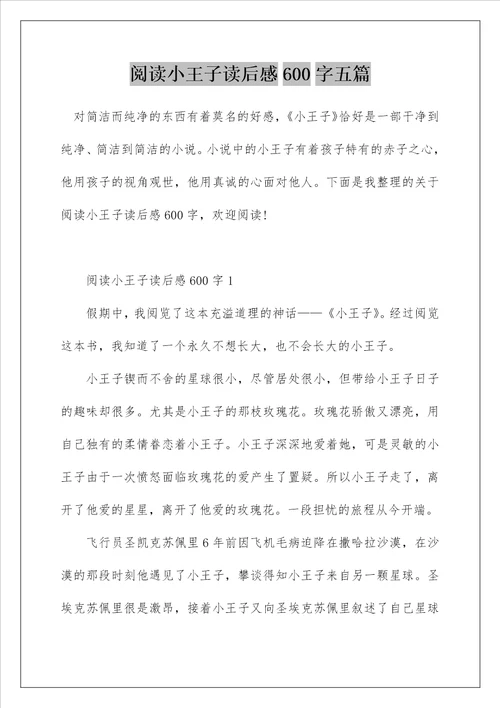 阅读小王子读后感 600 字五篇

对简洁而纯净的东西有着莫名的好感，《小王子》恰好是一部干净到纯净、简洁到简洁的小说。小说中的小王子有着孩子特有的赤子之心，他用孩子的视角观世，他用真诚的心面对他人。下面是我整理的关于阅读小王子读后感 600 字，欢迎阅读！

阅读小王子读后感 600 字 1

假期中，我阅览了这本充溢道理的神话——《小王子》。经过阅览这本书，我知道了一个永久不想长大，也不会长大的小王子。

小王子锲而不舍的星球很小，尽管居处很小，但带给小王子日子的趣味却很多。尤其是小王子的那枝玫瑰花。玫瑰花骄傲又漂亮，用自己独有的柔情眷恋着小王子。小王子深深地爱着她，可是灵敏的小王子由于一次愤怒面临玫瑰花的爱产生了置疑。所以小王子走了，离开了他爱的星星，离开了他爱的玫瑰花。一段担忧的旅程从今开端。

飞行员圣凯克苏佩里 6 年前因飞机毛病迫降在撒哈拉沙漠，在沙漠的那段时刻他遇见了小王子，攀谈得知小王子来自另一颗星球。圣埃克苏佩里很是激昂，接着小王子又向圣埃克苏佩里叙述了自己星球